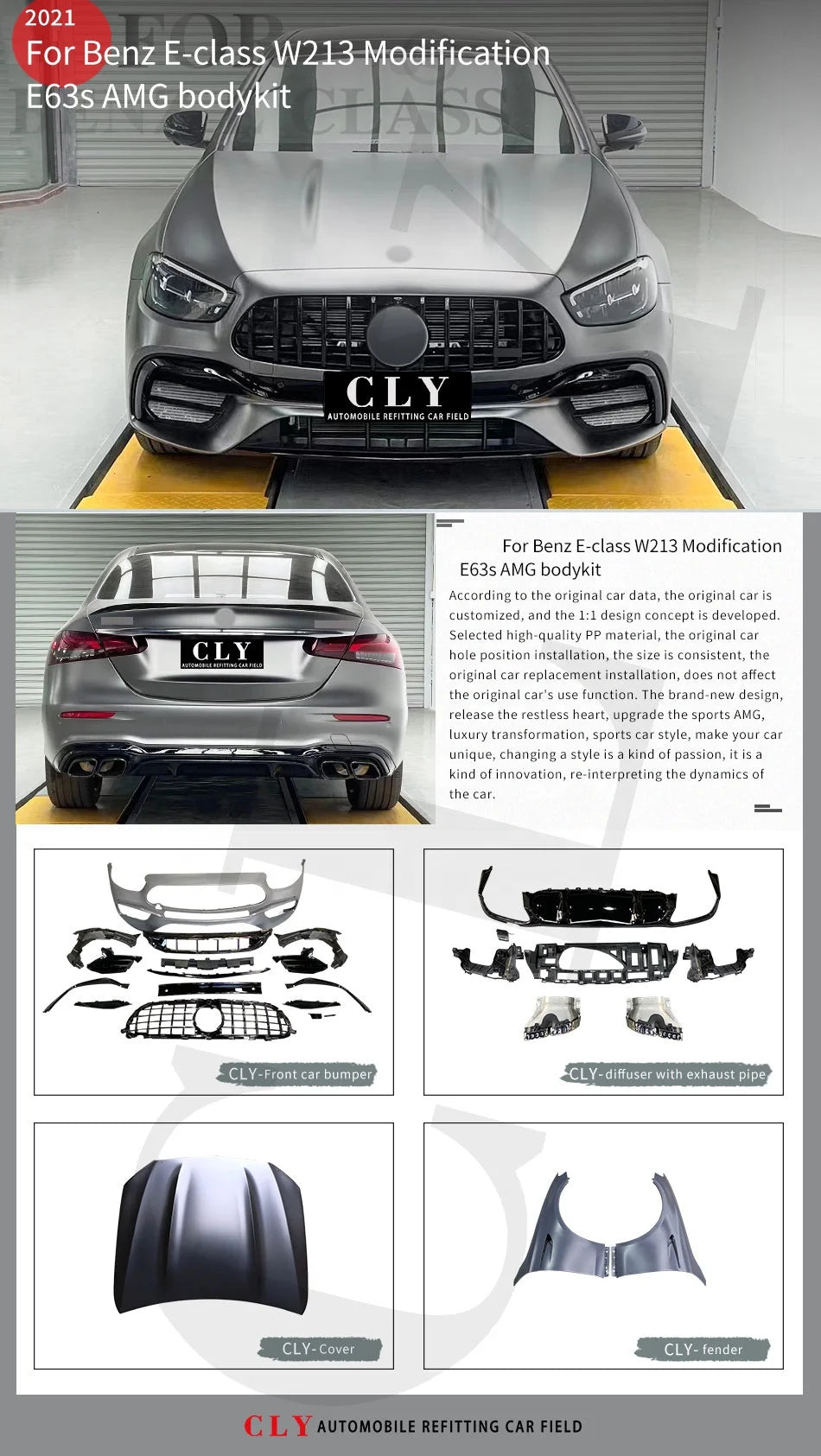 2021
For Benz E-class W213 Modification
E63s AMG bodykit

CLY
AUTOMOBILE REFITTING CAR FIELD

CLY
AUTOMOBILE REFITTING CAR FIELD

For Benz E-class W213 Modification
E63s AMG bodykit

According to the original car data, the original car is customized, and the 1:1 design concept is developed. Selected high-quality PP material, the original car hole position installation, the size is consistent, the original car replacement installation, does not affect the original car's use function. The brand-new design, release the restless heart, upgrade the sports AMG, luxury transformation, sports car style, make your car unique, changing a style is a kind of passion, it is a kind of innovation, re-interpreting the dynamics of the car.

CLY-Front car bumper

CLY-diffuser with exhaust pipe

CLY-Cover

CLY- fender

CLY AUTOMOBILE REFITTING CAR FIELD